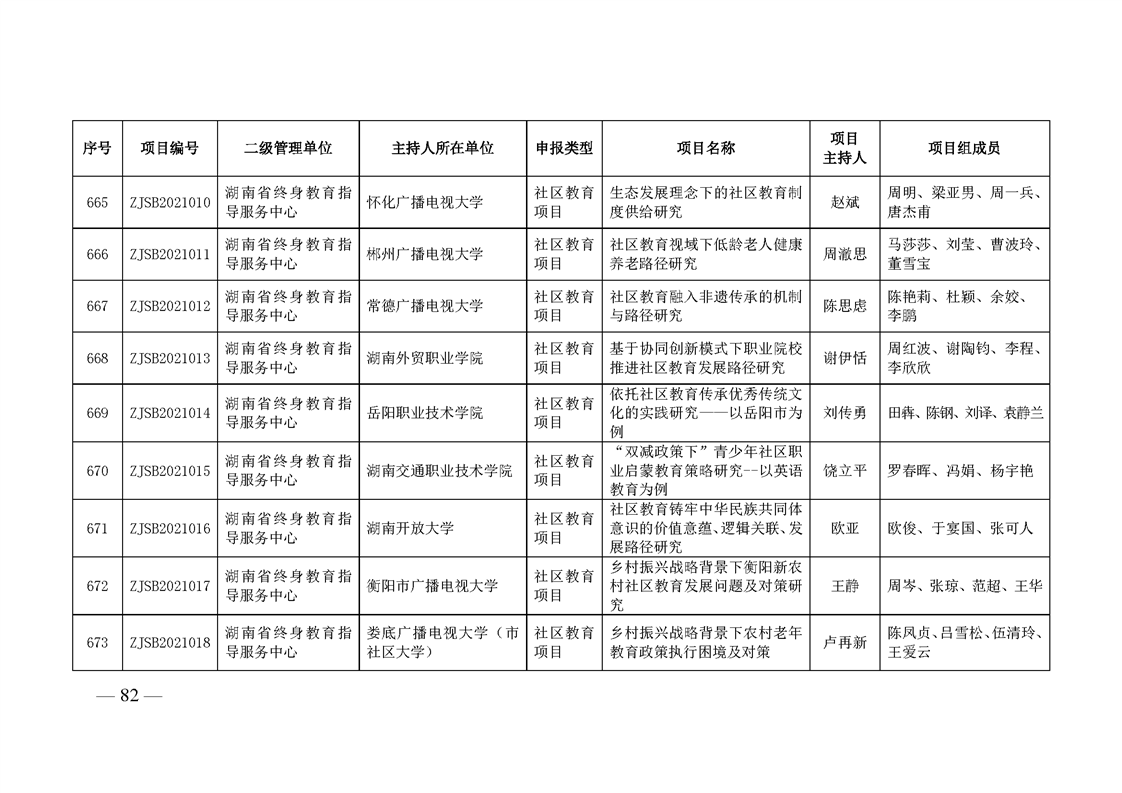 | 序号 | 项目编号 | 二级管理单位 | 主持人所在单位 | 申报类型 | 项目名称 | 项目主持人 | 项目组成员 |
|---|---|---|---|---|---|---|---|
| 665 | ZJSB2021010 | 湖南省终身教育指导服务中心 | 怀化广播电视大学 | 社区教育项目 | 生态发展理念下的社区教育制度供给研究 | 赵斌 | 周明、梁亚男、周一兵、唐杰甫 |
| 666 | ZJSB2021011 | 湖南省终身教育指导服务中心 | 郴州广播电视大学 | 社区教育项目 | 社区教育视域下低龄老人健康养老路径研究 | 周澈思 | 马莎莎、刘莹、曹波玲、董雪宝 |
| 667 | ZJSB2021012 | 湖南省终身教育指导服务中心 | 常德广播电视大学 | 社区教育项目 | 社区教育融入非遗传承的机制与路径研究 | 陈思虑 | 陈艳莉、杜颖、余姣、李鹏 |
| 668 | ZJSB2021013 | 湖南省终身教育指导服务中心 | 湖南外贸职业学院 | 社区教育项目 | 基于协同创新模式下职业院校推进社区教育发展路径研究 | 谢伊恬 | 周红波、谢陶钧、李程、李欣欣 |
| 669 | ZJSB2021014 | 湖南省终身教育指导服务中心 | 岳阳职业技术学院 | 社区教育项目 | 依托社区教育传承优秀传统文化的实践研究——以岳阳市为例 | 刘传勇 | 田犇、陈钢、刘译、袁静兰 |
| 670 | ZJSB2021015 | 湖南省终身教育指导服务中心 | 湖南交通职业技术学院 | 社区教育项目 | “双减政策下”青少年社区职业启蒙教育策略研究--以英语教育为例 | 饶立平 | 罗春晖、冯娟、杨宇艳 |
| 671 | ZJSB2021016 | 湖南省终身教育指导服务中心 | 湖南开放大学 | 社区教育项目 | 社区教育铸牢中华民族共同体意识的价值意蕴、逻辑关联、发展路径研究 | 欧亚 | 欧俊、于宴国、张可人 |
| 672 | ZJSB2021017 | 湖南省终身教育指导服务中心 | 衡阳市广播电视大学 | 社区教育项目 | 乡村振兴战略背景下衡阳新农村社区教育发展问题及对策研究 | 王静 | 周岑、张琼、范超、王华 |
| 673 | ZJSB2021018 | 湖南省终身教育指导服务中心 | 娄底广播电视大学（市社区大学） | 社区教育项目 | 乡村振兴战略背景下农村老年教育政策执行困境及对策 | 卢再新 | 陈凤贞、吕雪松、伍清玲、王爱云 |

— 82 —